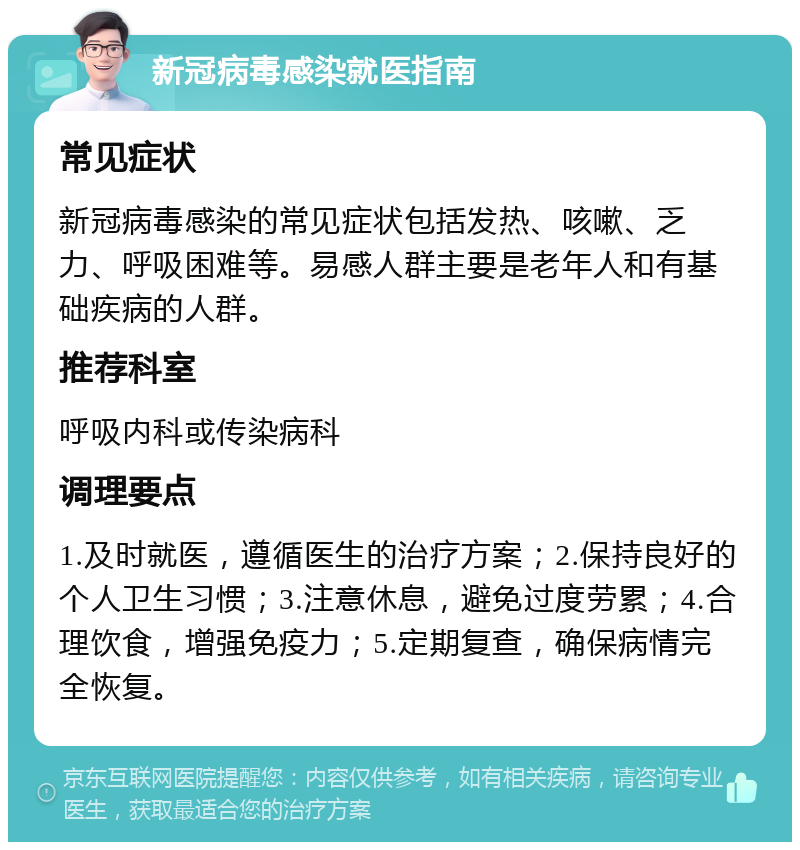 新冠病毒感染就医指南

常见症状

新冠病毒感染的常见症状包括发热、咳嗽、乏力、呼吸困难等。易感人群主要是老年人和有基础疾病的人群。

推荐科室

呼吸内科或传染病科

调理要点

1.及时就医，遵循医生的治疗方案；2.保持良好的个人卫生习惯；3.注意休息，避免过度劳累；4.合理饮食，增强免疫力；5.定期复查，确保病情完全恢复。

京东互联网医院提醒您：内容仅供参考，如有相关疾病，请咨询专业医生，获取最适合您的治疗方案